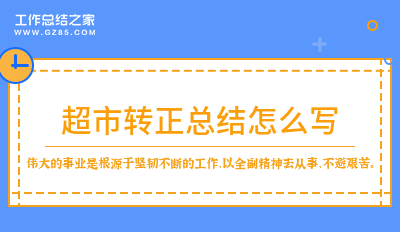 工作总结之家
WWW.GZ85.COM

超市转正总结怎么写

伟大的事业是根源于坚韧不断的工作,以全副精神去从事,不避艰苦。